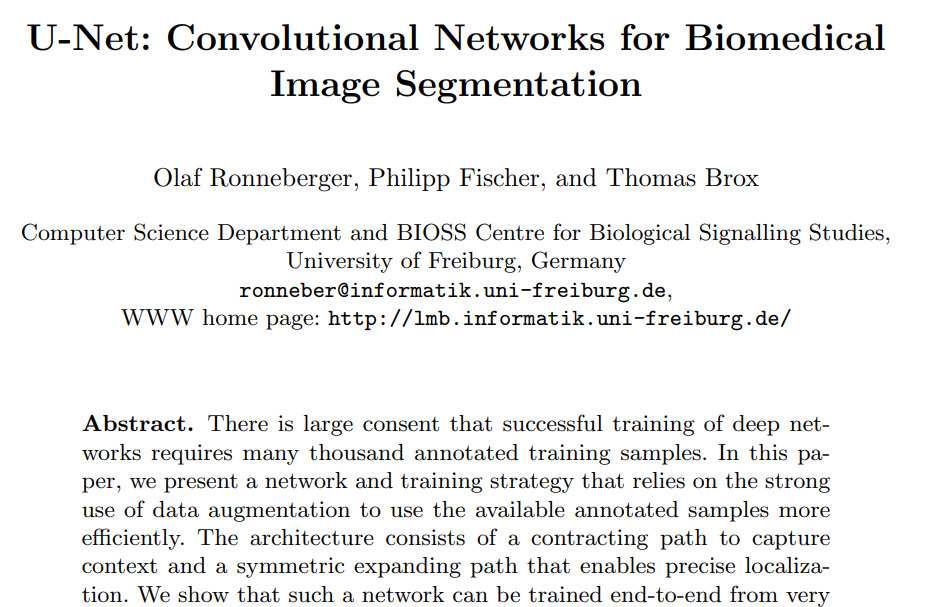 U-Net: Convolutional Networks for Biomedical Image Segmentation

Olaf Ronneberger, Philipp Fischer, and Thomas Brox

Computer Science Department and BIOSS Centre for Biological Signalling Studies, University of Freiburg, Germany
ronneber@informatik.uni-freiburg.de,
WWW home page: http://lmb.informatik.uni-freiburg.de/

**Abstract.** There is large consent that successful training of deep networks requires many thousand annotated training samples. In this paper, we present a network and training strategy that relies on the strong use of data augmentation to use the available annotated samples more efficiently. The architecture consists of a contracting path to capture context and a symmetric expanding path that enables precise localization. We show that such a network can be trained end-to-end from very